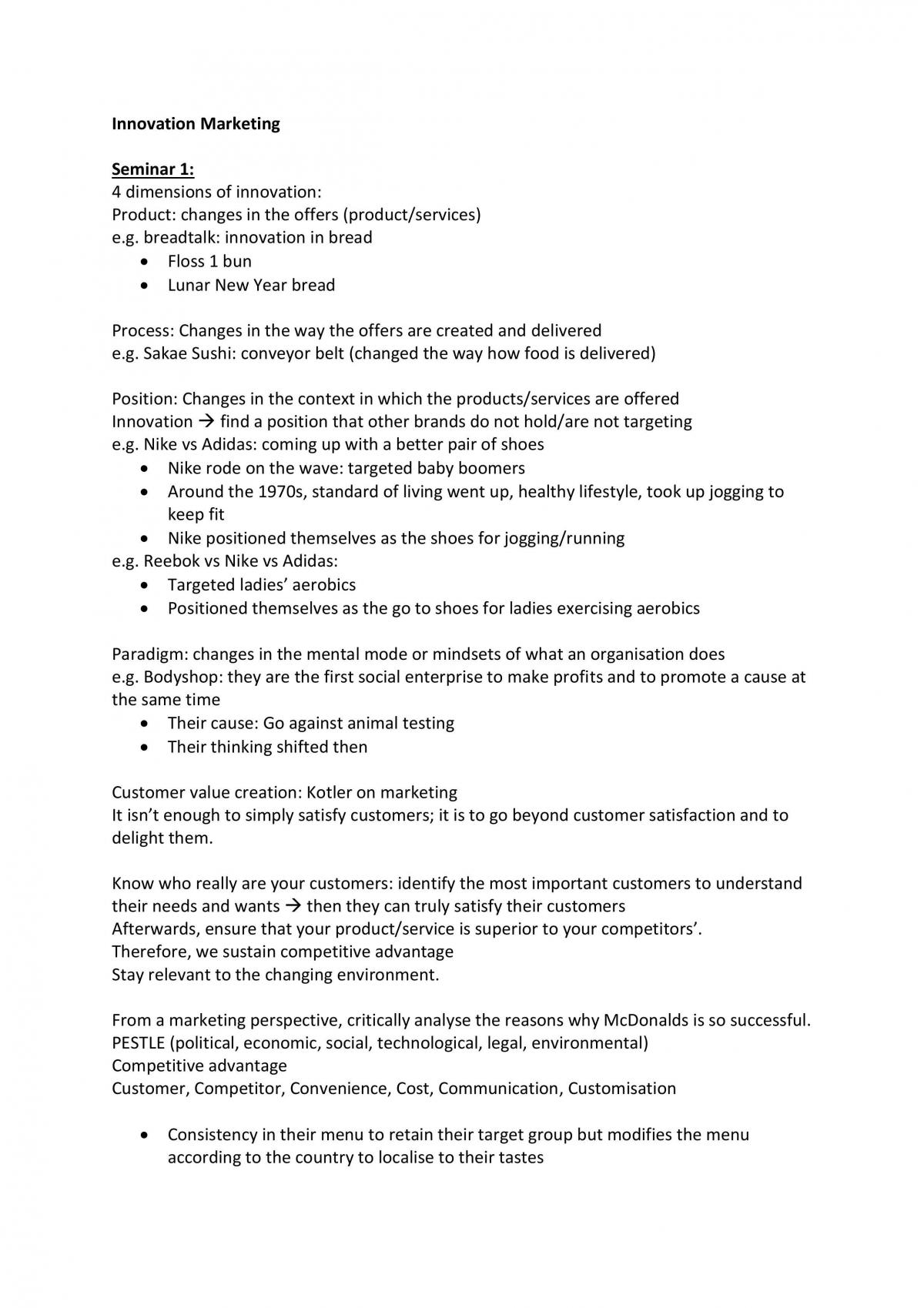 Innovation Marketing

Seminar 1:
4 dimensions of innovation:
Product: changes in the offers (product/services)
e.g. breadtalk: innovation in bread
• Floss 1 bun
• Lunar New Year bread

Process: Changes in the way the offers are created and delivered
e.g. Sakae Sushi: conveyor belt (changed the way how food is delivered)

Position: Changes in the context in which the products/services are offered
Innovation → find a position that other brands do not hold/are not targeting
e.g. Nike vs Adidas: coming up with a better pair of shoes
• Nike rode on the wave: targeted baby boomers
• Around the 1970s, standard of living went up, healthy lifestyle, took up jogging to keep fit
• Nike positioned themselves as the shoes for jogging/running
e.g. Reebok vs Nike vs Adidas:
• Targeted ladies' aerobics
• Positioned themselves as the go to shoes for ladies exercising aerobics

Paradigm: changes in the mental mode or mindsets of what an organisation does
e.g. Bodyshop: they are the first social enterprise to make profits and to promote a cause at the same time
• Their cause: Go against animal testing
• Their thinking shifted then

Customer value creation: Kotler on marketing
It isn't enough to simply satisfy customers; it is to go beyond customer satisfaction and to delight them.

Know who really are your customers: identify the most important customers to understand their needs and wants → then they can truly satisfy their customers
Afterwards, ensure that your product/service is superior to your competitors'.
Therefore, we sustain competitive advantage
Stay relevant to the changing environment.

From a marketing perspective, critically analyse the reasons why McDonalds is so successful.
PESTLE (political, economic, social, technological, legal, environmental)
Competitive advantage
Customer, Competitor, Convenience, Cost, Communication, Customisation

• Consistency in their menu to retain their target group but modifies the menu according to the country to localise to their tastes